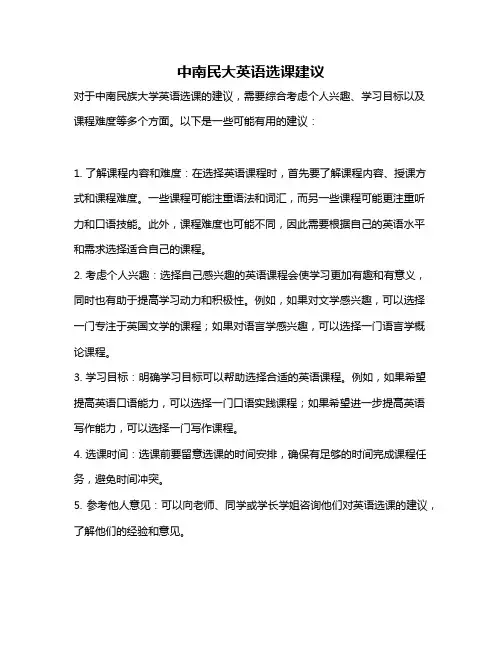 中南民大英语选课建议

对于中南民族大学英语选课的建议，需要综合考虑个人兴趣、学习目标以及课程难度等多个方面。以下是一些可能有用的建议：

1. 了解课程内容和难度：在选择英语课程时，首先要了解课程内容、授课方式和课程难度。一些课程可能注重语法和词汇，而另一些课程可能更注重听力和口语技能。此外，课程难度也可能不同，因此需要根据自己的英语水平和需求选择适合自己的课程。

2. 考虑个人兴趣：选择自己感兴趣的英语课程会使学习更加有趣和有意义，同时也有助于提高学习动力和积极性。例如，如果对文学感兴趣，可以选择一门专注于英国文学的课程；如果对语言学感兴趣，可以选择一门语言学概论课程。

3. 学习目标：明确学习目标可以帮助选择合适的英语课程。例如，如果希望提高英语口语能力，可以选择一门口语实践课程；如果希望进一步提高英语写作能力，可以选择一门写作课程。

4. 选课时间：选课前要留意选课的时间安排，确保有足够的时间完成课程任务，避免时间冲突。

5. 参考他人意见：可以向老师、同学或学长学姐咨询他们对英语选课的建议，了解他们的经验和意见。